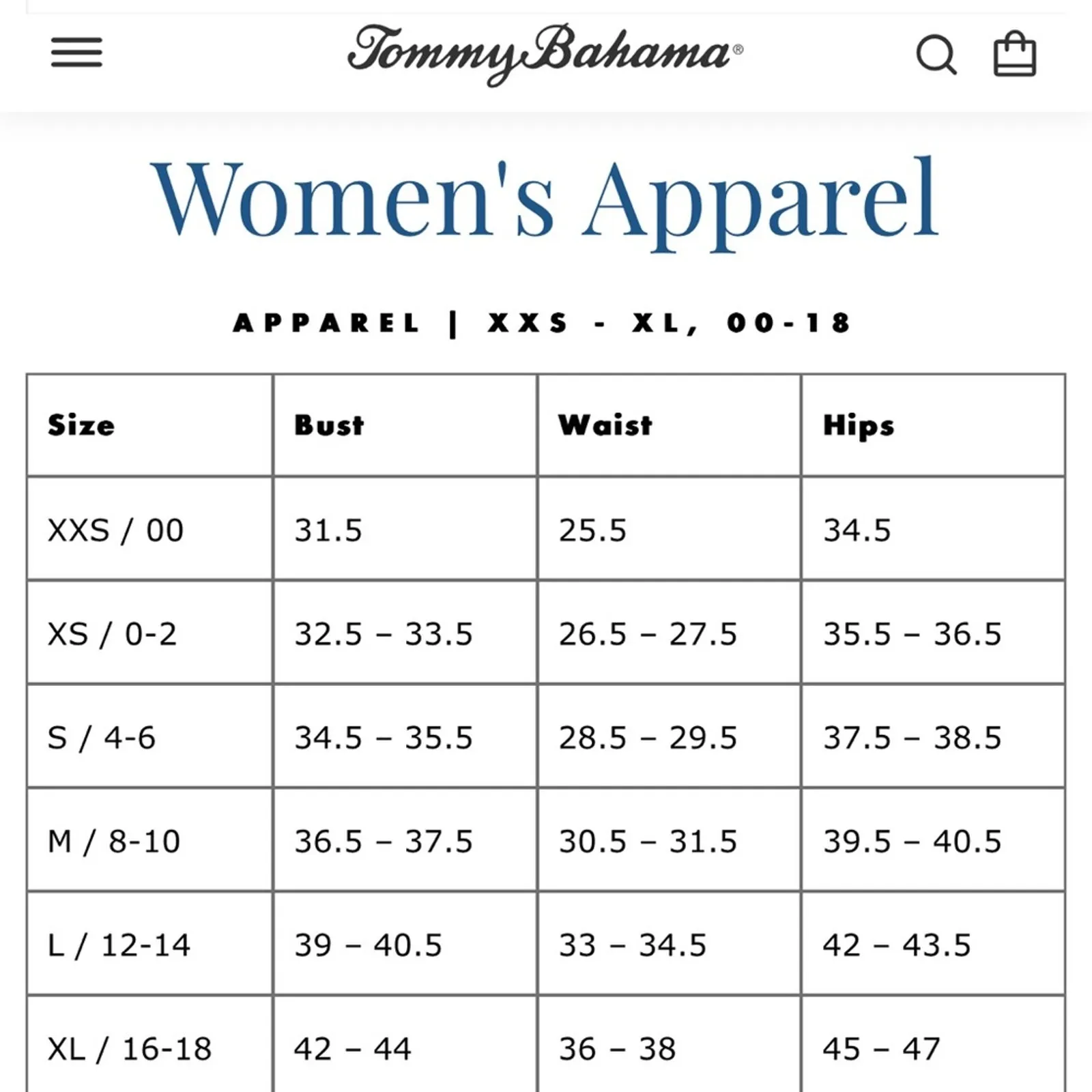 Tommy Bahama®

Women's Apparel

APPAREL | XXS - XL, 00-18

| Size | Bust | Waist | Hips |
|---|---|---|---|
| XXS / 00 | 31.5 | 25.5 | 34.5 |
| XS / 0-2 | 32.5 – 33.5 | 26.5 – 27.5 | 35.5 – 36.5 |
| S / 4-6 | 34.5 – 35.5 | 28.5 – 29.5 | 37.5 – 38.5 |
| M / 8-10 | 36.5 – 37.5 | 30.5 – 31.5 | 39.5 – 40.5 |
| L / 12-14 | 39 – 40.5 | 33 – 34.5 | 42 – 43.5 |
| XL / 16-18 | 42 – 44 | 36 – 38 | 45 – 47 |